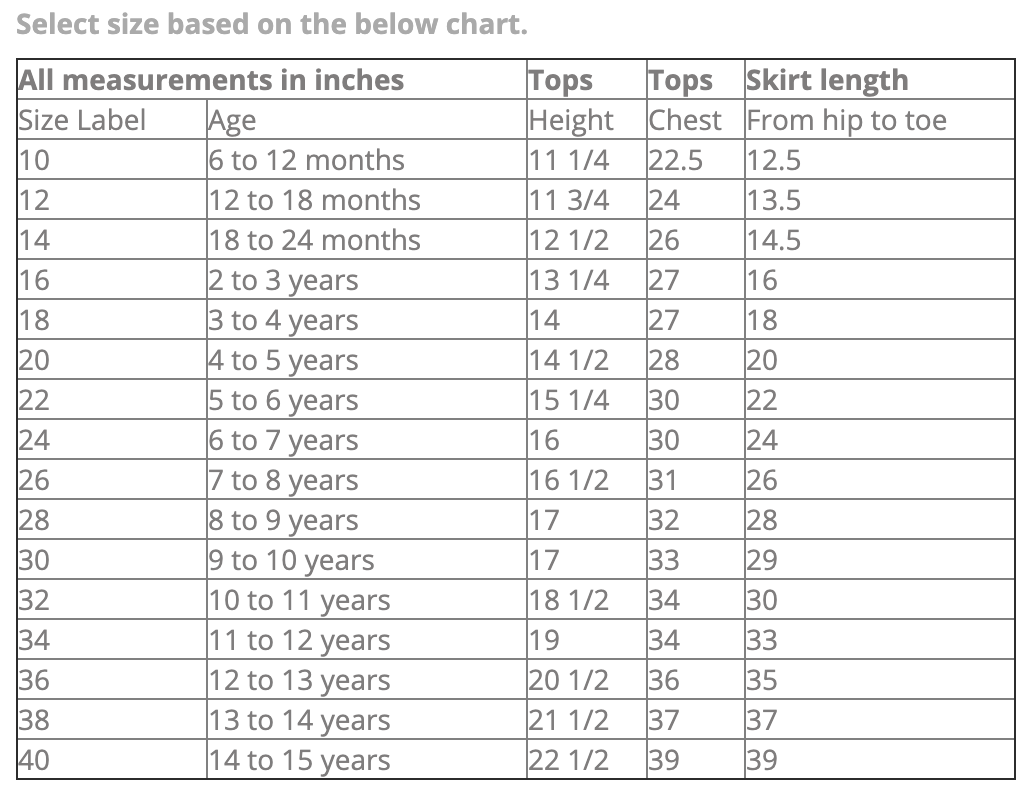 Select size based on the below chart.

| All measurements in inches | | Tops | Tops | Skirt length |
|---|---|---|---|---|
| Size Label | Age | Height | Chest | From hip to toe |
| 10 | 6 to 12 months | 11 1/4 | 22.5 | 12.5 |
| 12 | 12 to 18 months | 11 3/4 | 24 | 13.5 |
| 14 | 18 to 24 months | 12 1/2 | 26 | 14.5 |
| 16 | 2 to 3 years | 13 1/4 | 27 | 16 |
| 18 | 3 to 4 years | 14 | 27 | 18 |
| 20 | 4 to 5 years | 14 1/2 | 28 | 20 |
| 22 | 5 to 6 years | 15 1/4 | 30 | 22 |
| 24 | 6 to 7 years | 16 | 30 | 24 |
| 26 | 7 to 8 years | 16 1/2 | 31 | 26 |
| 28 | 8 to 9 years | 17 | 32 | 28 |
| 30 | 9 to 10 years | 17 | 33 | 29 |
| 32 | 10 to 11 years | 18 1/2 | 34 | 30 |
| 34 | 11 to 12 years | 19 | 34 | 33 |
| 36 | 12 to 13 years | 20 1/2 | 36 | 35 |
| 38 | 13 to 14 years | 21 1/2 | 37 | 37 |
| 40 | 14 to 15 years | 22 1/2 | 39 | 39 |